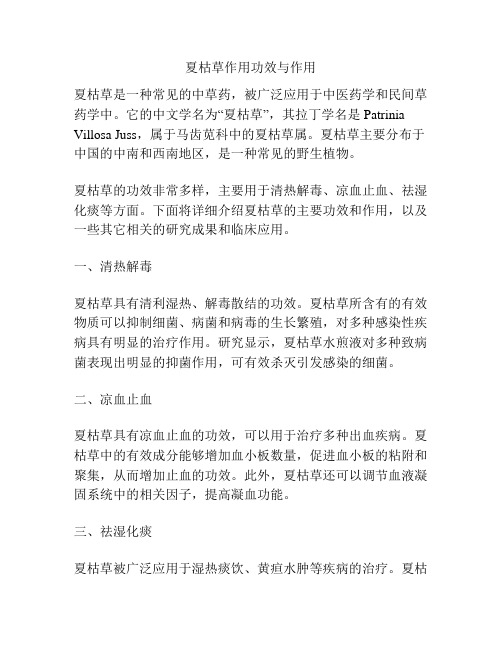 夏枯草作用功效与作用

夏枯草是一种常见的中草药，被广泛应用于中医药学和民间草药学中。它的中文学名为“夏枯草”，其拉丁学名是 Patrinia Villosa Juss，属于马齿苋科中的夏枯草属。夏枯草主要分布于中国的中南和西南地区，是一种常见的野生植物。

夏枯草的功效非常多样，主要用于清热解毒、凉血止血、祛湿化痰等方面。下面将详细介绍夏枯草的主要功效和作用，以及一些其它相关的研究成果和临床应用。

一、清热解毒

夏枯草具有清利湿热、解毒散结的功效。夏枯草所含有的有效物质可以抑制细菌、病菌和病毒的生长繁殖，对多种感染性疾病具有明显的治疗作用。研究显示，夏枯草水煎液对多种致病菌表现出明显的抑菌作用，可有效杀灭引发感染的细菌。

二、凉血止血

夏枯草具有凉血止血的功效，可以用于治疗多种出血疾病。夏枯草中的有效成分能够增加血小板数量，促进血小板的粘附和聚集，从而增加止血的功效。此外，夏枯草还可以调节血液凝固系统中的相关因子，提高凝血功能。

三、祛湿化痰

夏枯草被广泛应用于湿热痰饮、黄疸水肿等疾病的治疗。夏枯